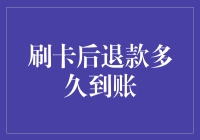 刷卡后退款多久到账